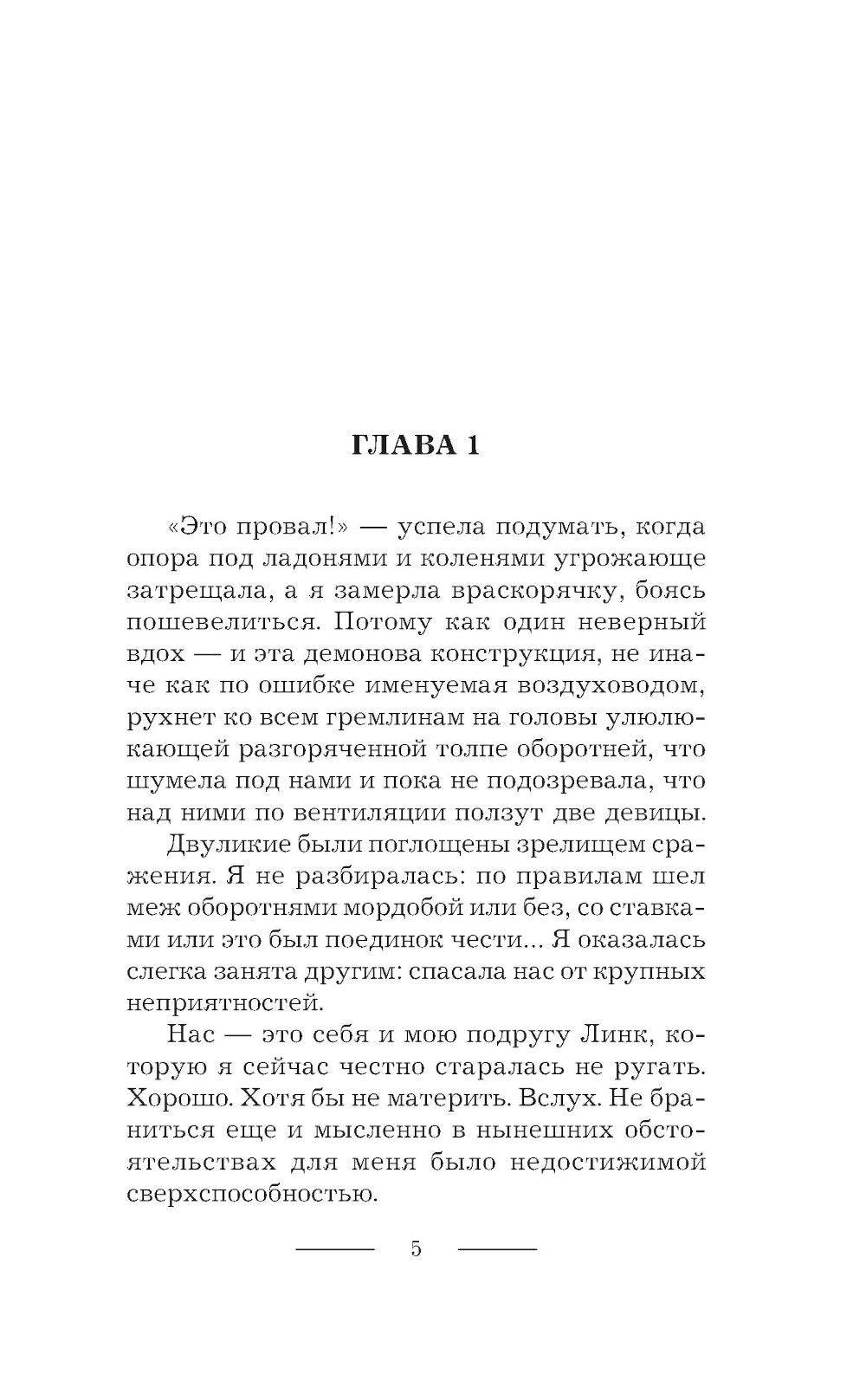 ГЛАВА 1

«Это провал!» — успела подумать, когда опора под ладонями и коленями угрожающе затрещала, а я замерла враскорячку, боясь пошевелиться. Потому как один неверный вдох — и эта демонова конструкция, не иначе как по ошибке именуемая воздуховодом, рухнет ко всем гремлинам на головы улюлюкающей разгоряченной толпе оборотней, что шумела под нами и пока не подозревала, что над ними по вентиляции ползут две девицы.

Двуликие были поглощены зрелищем сражения. Я не разбиралась: по правилам шел меж оборотнями мордобой или без, со ставками или это был поединок чести... Я оказалась слегка занята другим: спасала нас от крупных неприятностей.

Нас — это себя и мою подругу Линк, которую я сейчас честно старалась не ругать. Хорошо. Хотя бы не материть. Вслух. Не браниться еще и мысленно в нынешних обстоятельствах для меня было недостижимой сверхспособностью.

5